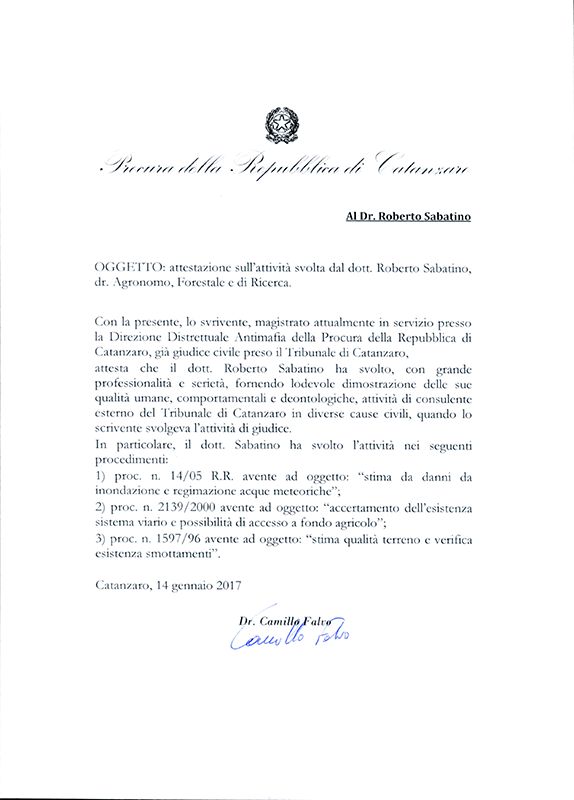 Procura della Repubblica di Catanzaro

Al Dr. Roberto Sabatino

OGGETTO: attestazione sull'attività svolta dal dott. Roberto Sabatino, dr. Agronomo, Forestale e di Ricerca.

Con la presente, lo svrivente, magistrato attualmente in servizio presso la Direzione Distrettuale Antimafia della Procura della Repubblica di Catanzaro, già giudice civile preso il Tribunale di Catanzaro,
attesta che il dott. Roberto Sabatino ha svolto, con grande professionalità e serietà, fornendo lodevole dimostrazione delle sue qualità umane, comportamentali e deontologiche, attività di consulente esterno del Tribunale di Catanzaro in diverse cause civili, quando lo scrivente svolgeva l'attività di giudice.
In particolare, il dott. Sabatino ha svolto l'attività nei seguenti procedimenti:
1) proc. n. 14/05 R.R. avente ad oggetto: "stima da danni da inondazione e regimazione acque meteoriche";
2) proc. n. 2139/2000 avente ad oggetto: "accertamento dell'esistenza sistema viario e possibilità di accesso a fondo agricolo";
3) proc. n. 1597/96 avente ad oggetto: "stima qualità terreno e verifica esistenza smottamenti".

Catanzaro, 14 gennaio 2017

Dr. Camillo Falvo
Camillo Falvo